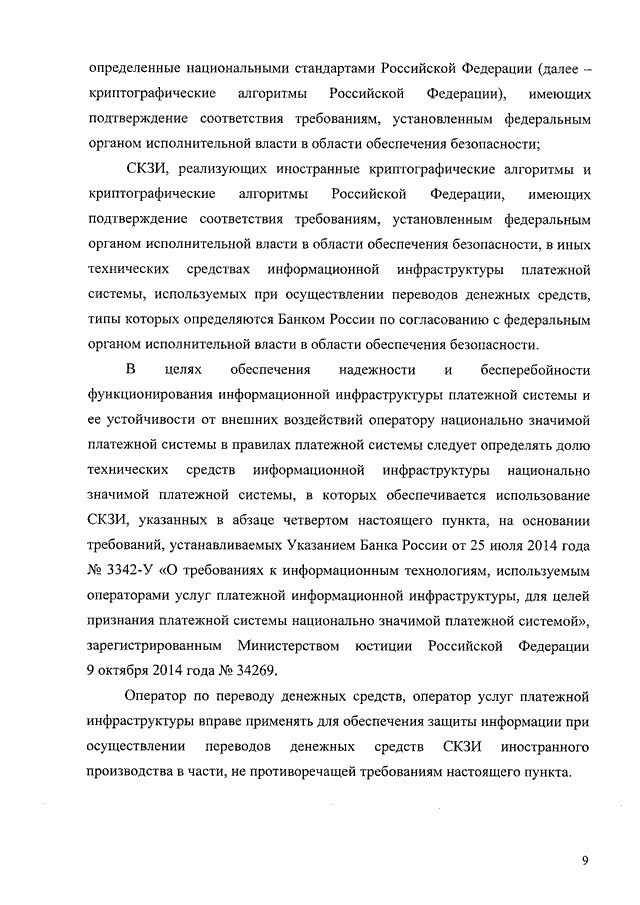 определенные национальными стандартами Российской Федерации (далее – криптографические алгоритмы Российской Федерации), имеющих подтверждение соответствия требованиям, установленным федеральным органом исполнительной власти в области обеспечения безопасности;

СКЗИ, реализующих иностранные криптографические алгоритмы и криптографические алгоритмы Российской Федерации, имеющих подтверждение соответствия требованиям, установленным федеральным органом исполнительной власти в области обеспечения безопасности, в иных технических средствах информационной инфраструктуры платежной системы, используемых при осуществлении переводов денежных средств, типы которых определяются Банком России по согласованию с федеральным органом исполнительной власти в области обеспечения безопасности.

В целях обеспечения надежности и бесперебойности функционирования информационной инфраструктуры платежной системы и ее устойчивости от внешних воздействий оператору национально значимой платежной системы в правилах платежной системы следует определять долю технических средств информационной инфраструктуры национально значимой платежной системы, в которых обеспечивается использование СКЗИ, указанных в абзаце четвертом настоящего пункта, на основании требований, устанавливаемых Указанием Банка России от 25 июля 2014 года № 3342-У «О требованиях к информационным технологиям, используемым операторами услуг платежной информационной инфраструктуры, для целей признания платежной системы национально значимой платежной системой», зарегистрированным Министерством юстиции Российской Федерации 9 октября 2014 года № 34269.

Оператор по переводу денежных средств, оператор услуг платежной инфраструктуры вправе применять для обеспечения защиты информации при осуществлении переводов денежных средств СКЗИ иностранного производства в части, не противоречащей требованиям настоящего пункта.

9